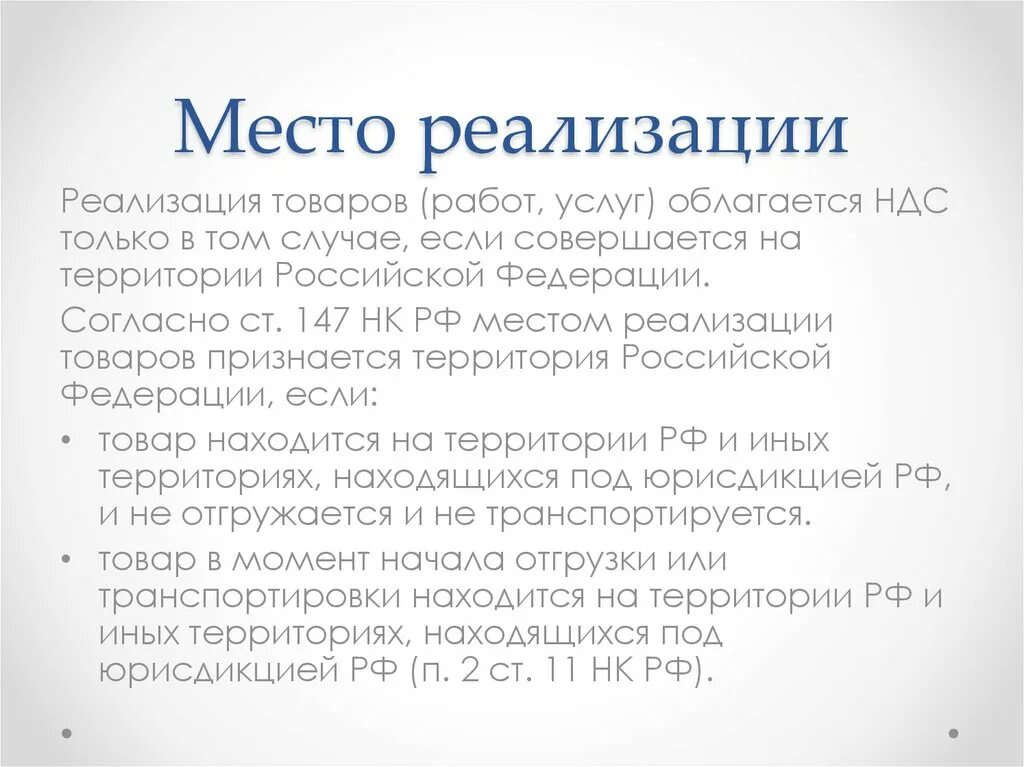 Место реализации

Реализация товаров (работ, услуг) облагается НДС только в том случае, если совершается на территории Российской Федерации.

Согласно ст. 147 НК РФ местом реализации товаров признается территория Российской Федерации, если:

• товар находится на территории РФ и иных территориях, находящихся под юрисдикцией РФ, и не отгружается и не транспортируется.
• товар в момент начала отгрузки или транспортировки находится на территории РФ и иных территориях, находящихся под юрисдикцией РФ (п. 2 ст. 11 НК РФ).